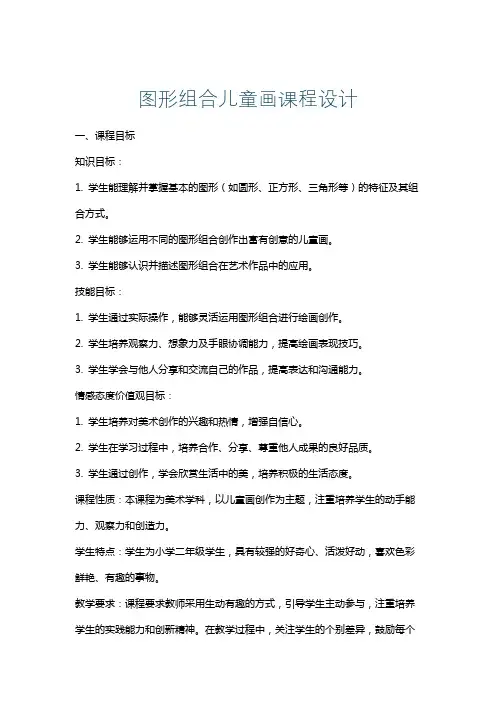 图形组合儿童画课程设计

一、课程目标

知识目标：

1. 学生能理解并掌握基本的图形（如圆形、正方形、三角形等）的特征及其组合方式。

2. 学生能够运用不同的图形组合创作出富有创意的儿童画。

3. 学生能够认识并描述图形组合在艺术作品中的应用。

技能目标：

1. 学生通过实际操作，能够灵活运用图形组合进行绘画创作。

2. 学生培养观察力、想象力及手眼协调能力，提高绘画表现技巧。

3. 学生学会与他人分享和交流自己的作品，提高表达和沟通能力。

情感态度价值观目标：

1. 学生培养对美术创作的兴趣和热情，增强自信心。

2. 学生在学习过程中，培养合作、分享、尊重他人成果的良好品质。

3. 学生通过创作，学会欣赏生活中的美，培养积极的生活态度。

课程性质：本课程为美术学科，以儿童画创作为主题，注重培养学生的动手能力、观察力和创造力。

学生特点：学生为小学二年级学生，具有较强的好奇心、活泼好动，喜欢色彩鲜艳、有趣的事物。

教学要求：课程要求教师采用生动有趣的方式，引导学生主动参与，注重培养学生的实践能力和创新精神。在教学过程中，关注学生的个别差异，鼓励每个